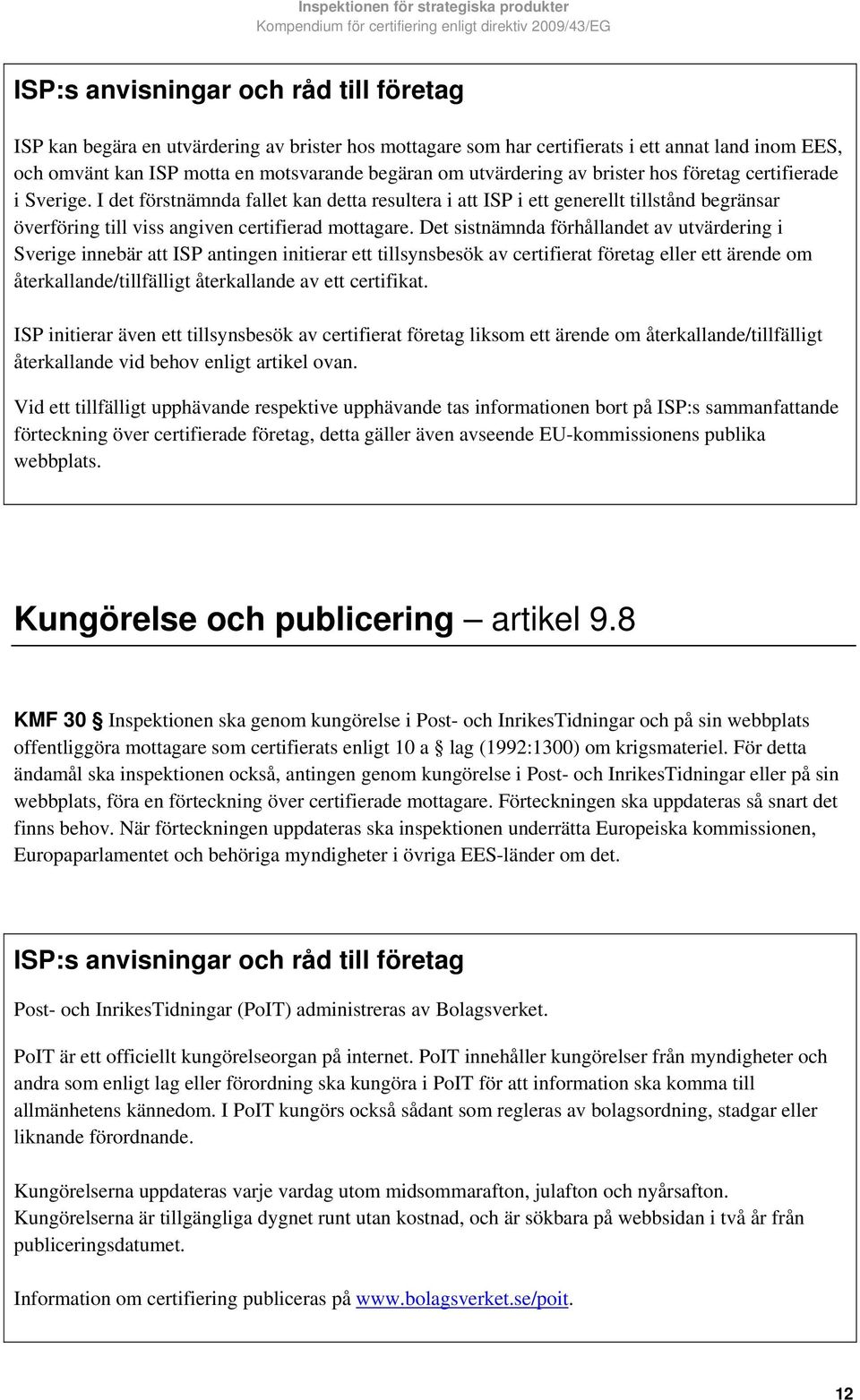 Inspektionen för strategiska produkter
Kompendium för certifiering enligt direktiv 2009/43/EG

ISP:s anvisningar och råd till företag

ISP kan begära en utvärdering av brister hos mottagare som har certifierats i ett annat land inom EES, och omvänt kan ISP motta en motsvarande begäran om utvärdering av brister hos företag certifierade i Sverige. I det förstnämnda fallet kan detta resultera i att ISP i ett generellt tillstånd begränsar överföring till viss angiven certifierad mottagare. Det sistnämnda förhållandet av utvärdering i Sverige innebär att ISP antingen initierar ett tillsynsbesök av certifierat företag eller ett ärende om återkallande/tillfälligt återkallande av ett certifikat.

ISP initierar även ett tillsynsbesök av certifierat företag liksom ett ärende om återkallande/tillfälligt återkallande vid behov enligt artikel ovan.

Vid ett tillfälligt upphävande respektive upphävande tas informationen bort på ISP:s sammanfattande förteckning över certifierade företag, detta gäller även avseende EU-kommissionens publika webbplats.

Kungörelse och publicering – artikel 9.8

KMF 30 § Inspektionen ska genom kungörelse i Post- och InrikesTidningar och på sin webbplats offentliggöra mottagare som certifierats enligt 10 a § lag (1992:1300) om krigsmateriel. För detta ändamål ska inspektionen också, antingen genom kungörelse i Post- och InrikesTidningar eller på sin webbplats, föra en förteckning över certifierade mottagare. Förteckningen ska uppdateras så snart det finns behov. När förteckningen uppdateras ska inspektionen underrätta Europeiska kommissionen, Europaparlamentet och behöriga myndigheter i övriga EES-länder om det.

ISP:s anvisningar och råd till företag

Post- och InrikesTidningar (PoIT) administreras av Bolagsverket.

PoIT är ett officiellt kungörelseorgan på internet. PoIT innehåller kungörelser från myndigheter och andra som enligt lag eller förordning ska kungöra i PoIT för att information ska komma till allmänhetens kännedom. I PoIT kungörs också sådant som regleras av bolagsordning, stadgar eller liknande förordnande.

Kungörelserna uppdateras varje vardag utom midsommarafton, julafton och nyårsafton. Kungörelserna är tillgängliga dygnet runt utan kostnad, och är sökbara på webbsidan i två år från publiceringsdatumet.

Information om certifiering publiceras på www.bolagsverket.se/poit.

12